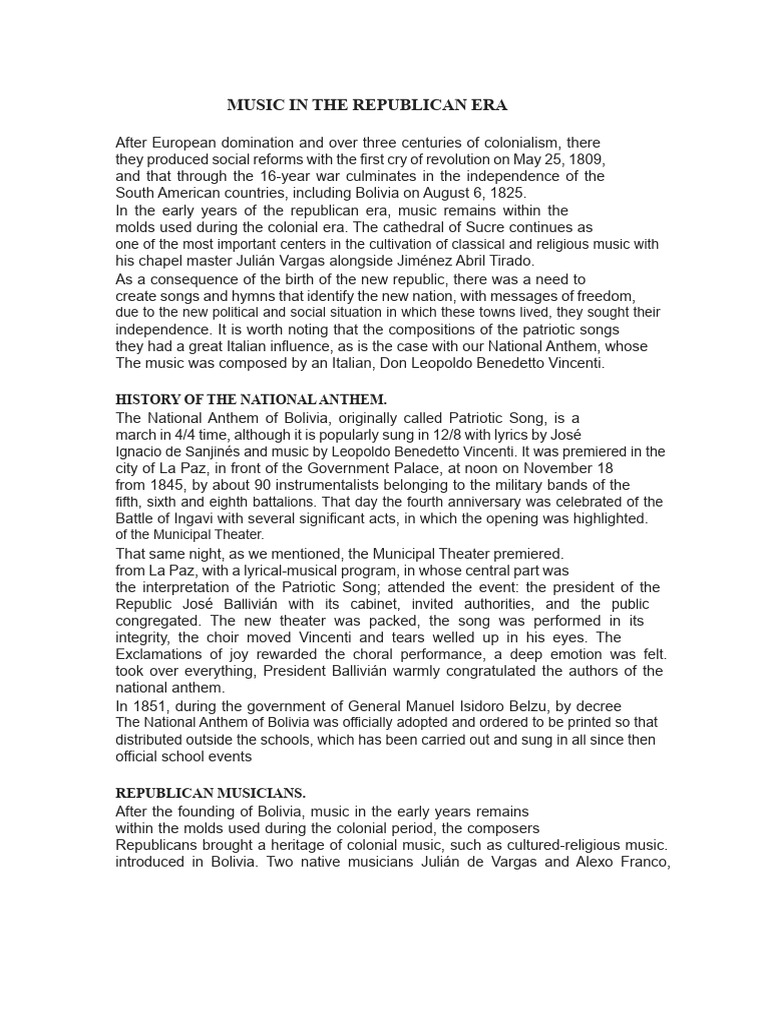 MUSIC IN THE REPUBLICAN ERA

After European domination and over three centuries of colonialism, there they produced social reforms with the first cry of revolution on May 25, 1809, and that through the 16-year war culminates in the independence of the South American countries, including Bolivia on August 6, 1825.
In the early years of the republican era, music remains within the molds used during the colonial era. The cathedral of Sucre continues as one of the most important centers in the cultivation of classical and religious music with his chapel master Julián Vargas alongside Jiménez Abril Tirado.
As a consequence of the birth of the new republic, there was a need to create songs and hymns that identify the new nation, with messages of freedom, due to the new political and social situation in which these towns lived, they sought their independence. It is worth noting that the compositions of the patriotic songs they had a great Italian influence, as is the case with our National Anthem, whose The music was composed by an Italian, Don Leopoldo Benedetto Vincenti.

HISTORY OF THE NATIONAL ANTHEM.
The National Anthem of Bolivia, originally called Patriotic Song, is a march in 4/4 time, although it is popularly sung in 12/8 with lyrics by José Ignacio de Sanjinés and music by Leopoldo Benedetto Vincenti. It was premiered in the city of La Paz, in front of the Government Palace, at noon on November 18 from 1845, by about 90 instrumentalists belonging to the military bands of the fifth, sixth and eighth battalions. That day the fourth anniversary was celebrated of the Battle of Ingavi with several significant acts, in which the opening was highlighted. of the Municipal Theater.
That same night, as we mentioned, the Municipal Theater premiered. from La Paz, with a lyrical-musical program, in whose central part was the interpretation of the Patriotic Song; attended the event: the president of the Republic José Ballivián with its cabinet, invited authorities, and the public congregated. The new theater was packed, the song was performed in its integrity, the choir moved Vincenti and tears welled up in his eyes. The Exclamations of joy rewarded the choral performance, a deep emotion was felt. took over everything, President Ballivián warmly congratulated the authors of the national anthem.
In 1851, during the government of General Manuel Isidoro Belzu, by decree The National Anthem of Bolivia was officially adopted and ordered to be printed so that distributed outside the schools, which has been carried out and sung in all since then official school events

REPUBLICAN MUSICIANS.
After the founding of Bolivia, music in the early years remains within the molds used during the colonial period, the composers Republicans brought a heritage of colonial music, such as cultured-religious music. introduced in Bolivia. Two native musicians Julián de Vargas and Alexo Franco,